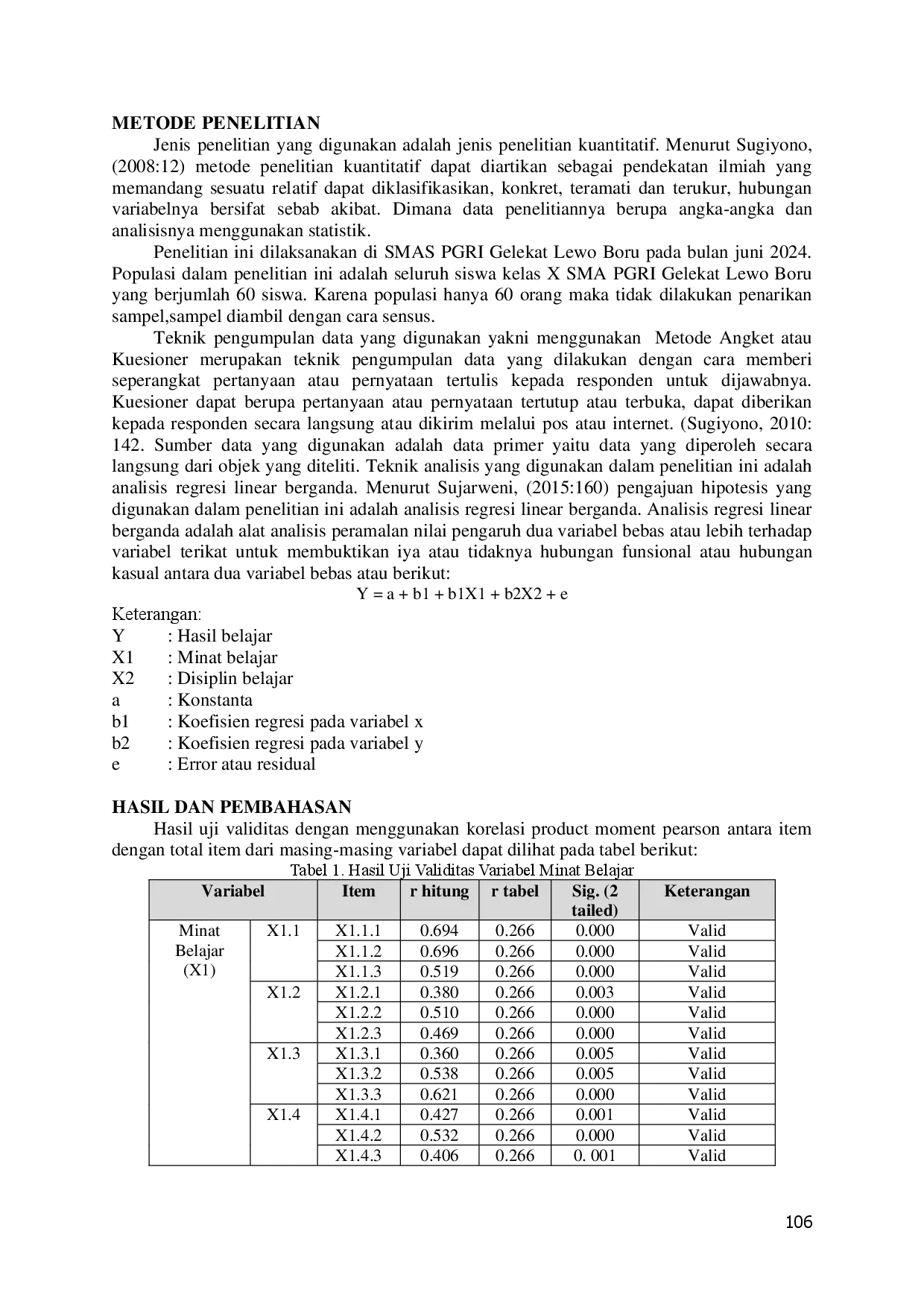 **METODE PENELITIAN**

Jenis penelitian yang digunakan adalah jenis penelitian kuantitatif. Menurut Sugiyono, (2008:12) metode penelitian kuantitatif dapat diartikan sebagai pendekatan ilmiah yang memandang sesuatu relatif dapat diklasifikasikan, konkret, teramati dan terukur, hubungan variabelnya bersifat sebab akibat. Dimana data penelitiannya berupa angka-angka dan analisisnya menggunakan statistik.

Penelitian ini dilaksanakan di SMAS PGRI Gelekat Lewo Boru pada bulan juni 2024. Populasi dalam penelitian ini adalah seluruh siswa kelas X SMA PGRI Gelekat Lewo Boru yang berjumlah 60 siswa. Karena populasi hanya 60 orang maka tidak dilakukan penarikan sampel,sampel diambil dengan cara sensus.

Teknik pengumpulan data yang digunakan yakni menggunakan Metode Angket atau Kuesioner merupakan teknik pengumpulan data yang dilakukan dengan cara memberi seperangkat pertanyaan atau pernyataan tertulis kepada responden untuk dijawabnya. Kuesioner dapat berupa pertanyaan atau pernyataan tertutup atau terbuka, dapat diberikan kepada responden secara langsung atau dikirim melalui pos atau internet. (Sugiyono, 2010: 142. Sumber data yang digunakan adalah data primer yaitu data yang diperoleh secara langsung dari objek yang diteliti. Teknik analisis yang digunakan dalam penelitian ini adalah analisis regresi linear berganda. Menurut Sujarweni, (2015:160) pengajuan hipotesis yang digunakan dalam penelitian ini adalah analisis regresi linear berganda. Analisis regresi linear berganda adalah alat analisis peramalan nilai pengaruh dua variabel bebas atau lebih terhadap variabel terikat untuk membuktikan iya atau tidaknya hubungan funsional atau hubungan kasual antara dua variabel bebas atau berikut:

Y = a + b1 + b1X1 + b2X2 + e

Keterangan:
Y : Hasil belajar
X1 : Minat belajar
X2 : Disiplin belajar
a : Konstanta
b1 : Koefisien regresi pada variabel x
b2 : Koefisien regresi pada variabel y
e : Error atau residual

**HASIL DAN PEMBAHASAN**

Hasil uji validitas dengan menggunakan korelasi product moment pearson antara item dengan total item dari masing-masing variabel dapat dilihat pada tabel berikut:

Tabel 1. Hasil Uji Validitas Variabel Minat Belajar

| Variabel | | Item | r hitung | r tabel | Sig. (2 tailed) | Keterangan |
|---|---|---|---|---|---|---|
| Minat Belajar (X1) | X1.1 | X1.1.1 | 0.694 | 0.266 | 0.000 | Valid |
| | | X1.1.2 | 0.696 | 0.266 | 0.000 | Valid |
| | | X1.1.3 | 0.519 | 0.266 | 0.000 | Valid |
| | X1.2 | X1.2.1 | 0.380 | 0.266 | 0.003 | Valid |
| | | X1.2.2 | 0.510 | 0.266 | 0.000 | Valid |
| | | X1.2.3 | 0.469 | 0.266 | 0.000 | Valid |
| | X1.3 | X1.3.1 | 0.360 | 0.266 | 0.005 | Valid |
| | | X1.3.2 | 0.538 | 0.266 | 0.005 | Valid |
| | | X1.3.3 | 0.621 | 0.266 | 0.000 | Valid |
| | X1.4 | X1.4.1 | 0.427 | 0.266 | 0.001 | Valid |
| | | X1.4.2 | 0.532 | 0.266 | 0.000 | Valid |
| | | X1.4.3 | 0.406 | 0.266 | 0. 001 | Valid |

106